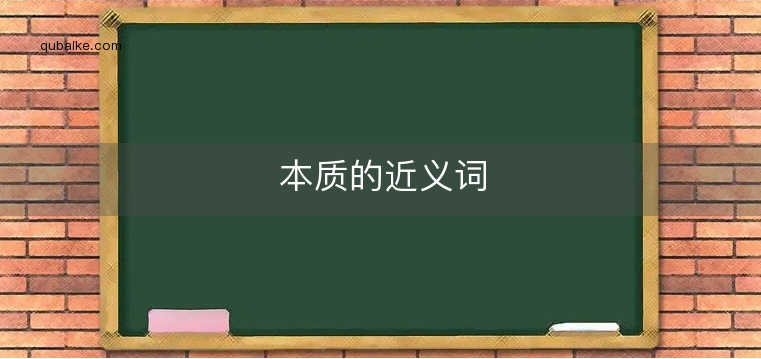 qubaike.com

本质的近义词